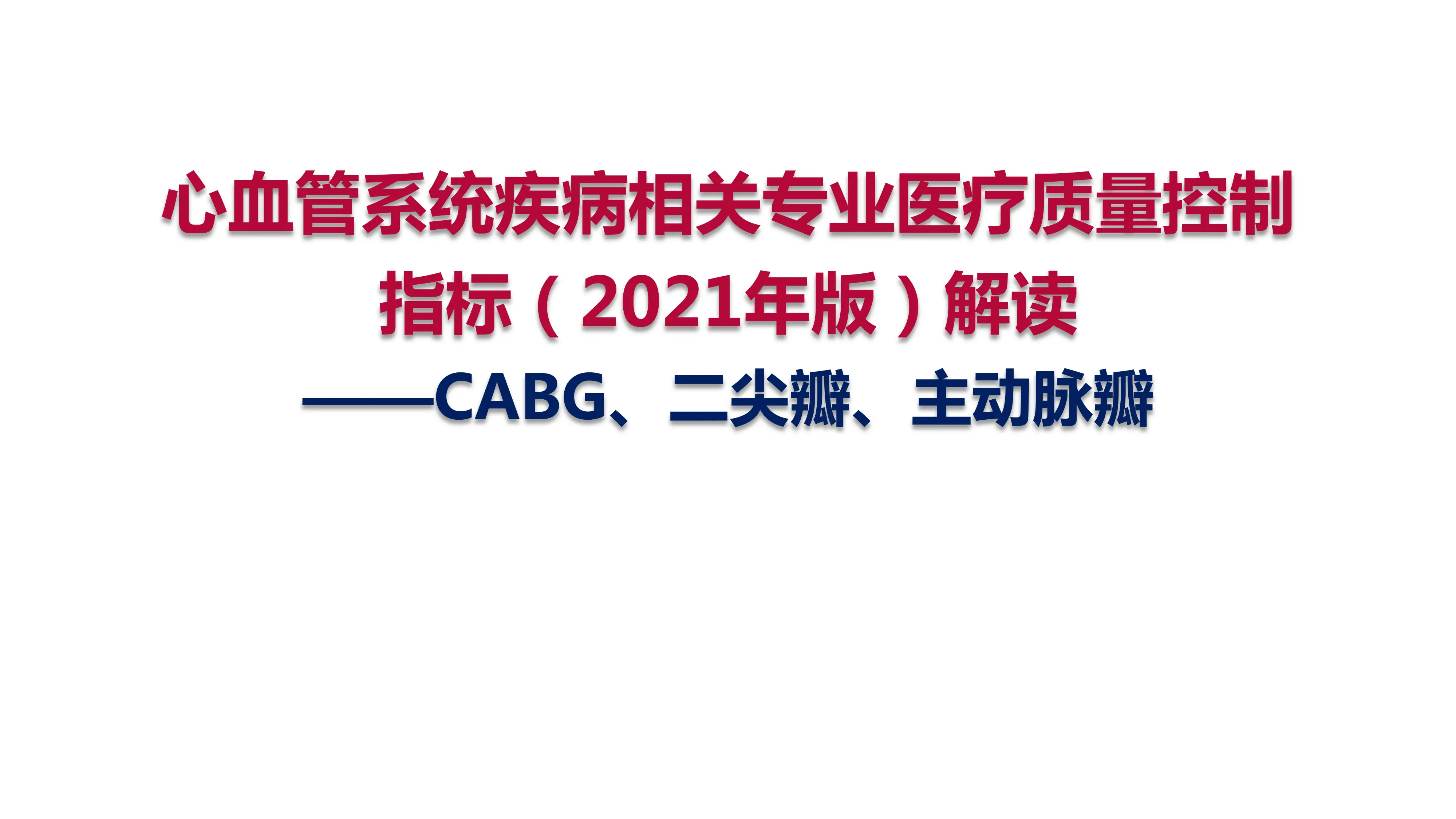 心血管系统疾病相关专业医疗质量控制指标（2021年版）解读

——CABG、二尖瓣、主动脉瓣